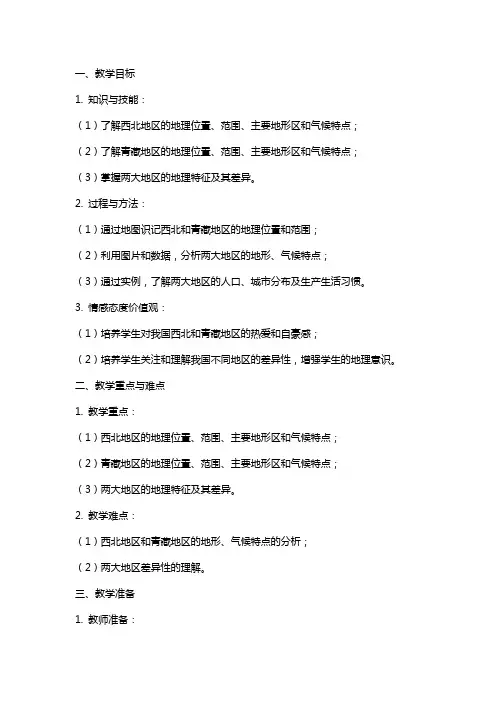 一、教学目标

1. 知识与技能：

（1）了解西北地区的地理位置、范围、主要地形区和气候特点；

（2）了解青藏地区的地理位置、范围、主要地形区和气候特点；

（3）掌握两大地区的地理特征及其差异。

2. 过程与方法：

（1）通过地图识记西北和青藏地区的地理位置和范围；

（2）利用图片和数据，分析两大地区的地形、气候特点；

（3）通过实例，了解两大地区的人口、城市分布及生产生活习惯。

3. 情感态度价值观：

（1）培养学生对我国西北和青藏地区的热爱和自豪感；

（2）培养学生关注和理解我国不同地区的差异性，增强学生的地理意识。

二、教学重点与难点

1. 教学重点：

（1）西北地区的地理位置、范围、主要地形区和气候特点；

（2）青藏地区的地理位置、范围、主要地形区和气候特点；

（3）两大地区的地理特征及其差异。

2. 教学难点：

（1）西北地区和青藏地区的地形、气候特点的分析；

（2）两大地区差异性的理解。

三、教学准备

1. 教师准备：